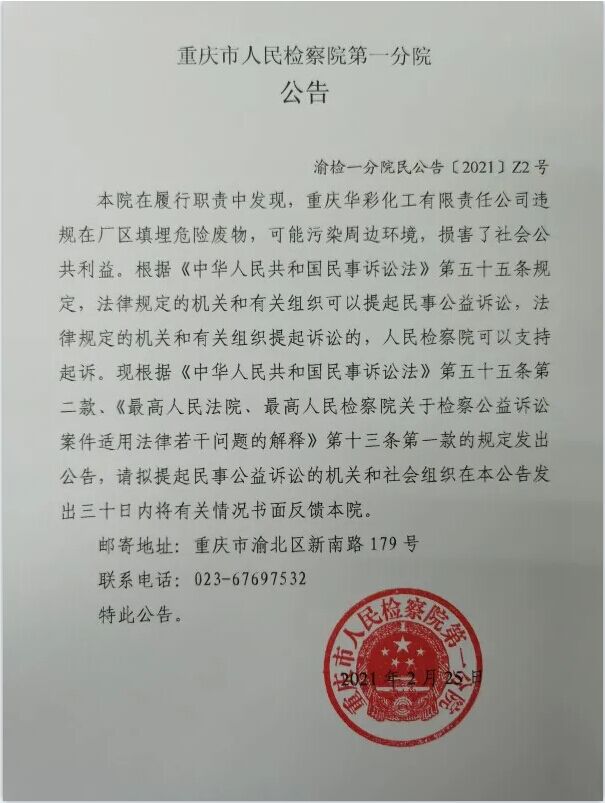 重庆市人民检察院第一分院
公告

渝检一分院民公告〔2021〕Z2号

本院在履行职责中发现，重庆华彩化工有限责任公司违规在厂区填埋危险废物，可能污染周边环境，损害了社会公共利益。根据《中华人民共和国民事诉讼法》第五十五条规定，法律规定的机关和有关组织可以提起民事公益诉讼，法律规定的机关和有关组织提起诉讼的，人民检察院可以支持起诉。现根据《中华人民共和国民事诉讼法》第五十五条第二款、《最高人民法院、最高人民检察院关于检察公益诉讼案件适用法律若干问题的解释》第十三条第一款的规定发出公告，请拟提起民事公益诉讼的机关和社会组织在本公告发出三十日内将有关情况书面反馈本院。

邮寄地址：重庆市渝北区新南路179号

联系电话：023-67697532

特此公告。

重庆市人民检察院第一分院

2021年2月25日